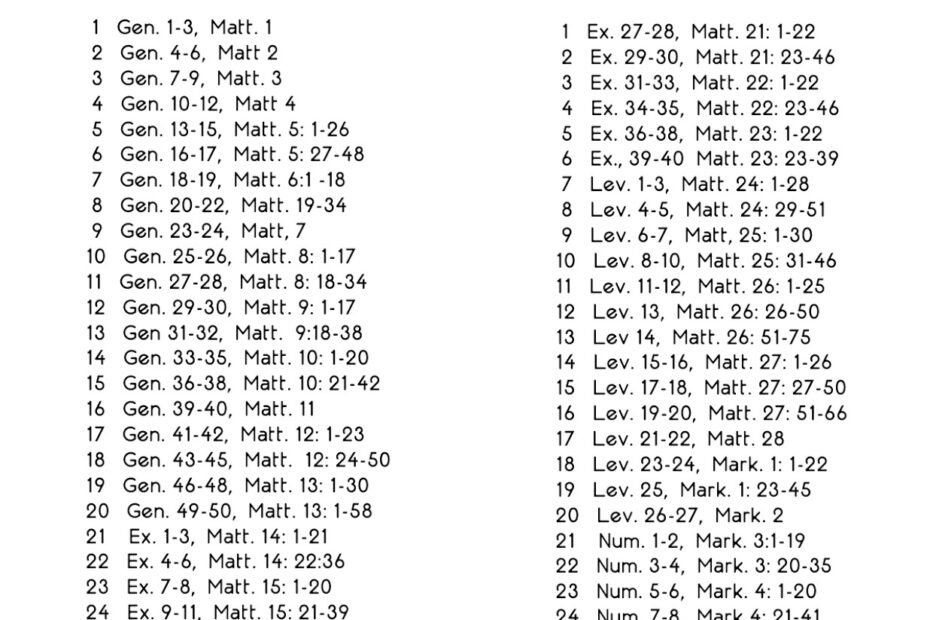 1 Gen. 1-3, Matt. 1
2 Gen. 4-6, Matt 2
3 Gen. 7-9, Matt. 3
4 Gen. 10-12, Matt 4
5 Gen. 13-15, Matt. 5: 1-26
6 Gen. 16-17, Matt. 5: 27-48
7 Gen. 18-19, Matt. 6:1 -18
8 Gen. 20-22, Matt. 19-34
9 Gen. 23-24, Matt, 7
10 Gen. 25-26, Matt. 8: 1-17
11 Gen. 27-28, Matt. 8: 18-34
12 Gen. 29-30, Matt. 9: 1-17
13 Gen 31-32, Matt. 9:18-38
14 Gen. 33-35, Matt. 10: 1-20
15 Gen. 36-38, Matt. 10: 21-42
16 Gen. 39-40, Matt. 11
17 Gen. 41-42, Matt. 12: 1-23
18 Gen. 43-45, Matt. 12: 24-50
19 Gen. 46-48, Matt. 13: 1-30
20 Gen. 49-50, Matt. 13: 1-58
21 Ex. 1-3, Matt. 14: 1-21
22 Ex. 4-6, Matt. 14: 22:36
23 Ex. 7-8, Matt. 15: 1-20
24 Ex. 9-11, Matt. 15: 21-39

1 Ex. 27-28, Matt. 21: 1-22
2 Ex. 29-30, Matt. 21: 23-46
3 Ex. 31-33, Matt. 22: 1-22
4 Ex. 34-35, Matt. 22: 23-46
5 Ex. 36-38, Matt. 23: 1-22
6 Ex., 39-40 Matt. 23: 23-39
7 Lev. 1-3, Matt. 24: 1-28
8 Lev. 4-5, Matt. 24: 29-51
9 Lev. 6-7, Matt, 25: 1-30
10 Lev. 8-10, Matt. 25: 31-46
11 Lev. 11-12, Matt. 26: 1-25
12 Lev. 13, Matt. 26: 26-50
13 Lev 14, Matt. 26: 51-75
14 Lev. 15-16, Matt. 27: 1-26
15 Lev. 17-18, Matt. 27: 27-50
16 Lev. 19-20, Matt. 27: 51-66
17 Lev. 21-22, Matt. 28
18 Lev. 23-24, Mark. 1: 1-22
19 Lev. 25, Mark. 1: 23-45
20 Lev. 26-27, Mark. 2
21 Num. 1-2, Mark. 3:1-19
22 Num. 3-4, Mark. 3: 20-35
23 Num. 5-6, Mark. 4: 1-20
24 Num. 7-8, Mark 4: 21-41